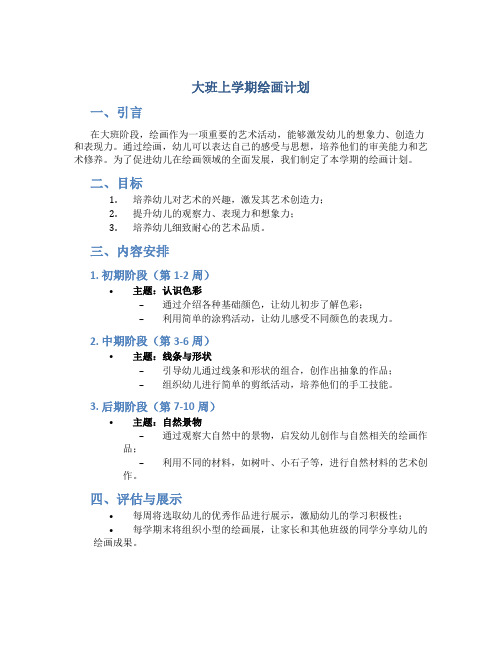 大班上学期绘画计划

一、引言

在大班阶段，绘画作为一项重要的艺术活动，能够激发幼儿的想象力、创造力和表现力。通过绘画，幼儿可以表达自己的感受与思想，培养他们的审美能力和艺术修养。为了促进幼儿在绘画领域的全面发展，我们制定了本学期的绘画计划。

二、目标

1. 培养幼儿对艺术的兴趣，激发其艺术创造力；
2. 提升幼儿的观察力、表现力和想象力；
3. 培养幼儿细致耐心的艺术品质。

三、内容安排

1. 初期阶段（第 1-2 周）

• 主题：认识色彩
– 通过介绍各种基础颜色，让幼儿初步了解色彩；
– 利用简单的涂鸦活动，让幼儿感受不同颜色的表现力。

2. 中期阶段（第 3-6 周）

• 主题：线条与形状
– 引导幼儿通过线条和形状的组合，创作出抽象的作品；
– 组织幼儿进行简单的剪纸活动，培养他们的手工技能。

3. 后期阶段（第 7-10 周）

• 主题：自然景物
– 通过观察大自然中的景物，启发幼儿创作与自然相关的绘画作品；
– 利用不同的材料，如树叶、小石子等，进行自然材料的艺术创作。

四、评估与展示

• 每周将选取幼儿的优秀作品进行展示，激励幼儿的学习积极性；
• 每学期末将组织小型的绘画展，让家长和其他班级的同学分享幼儿的绘画成果。